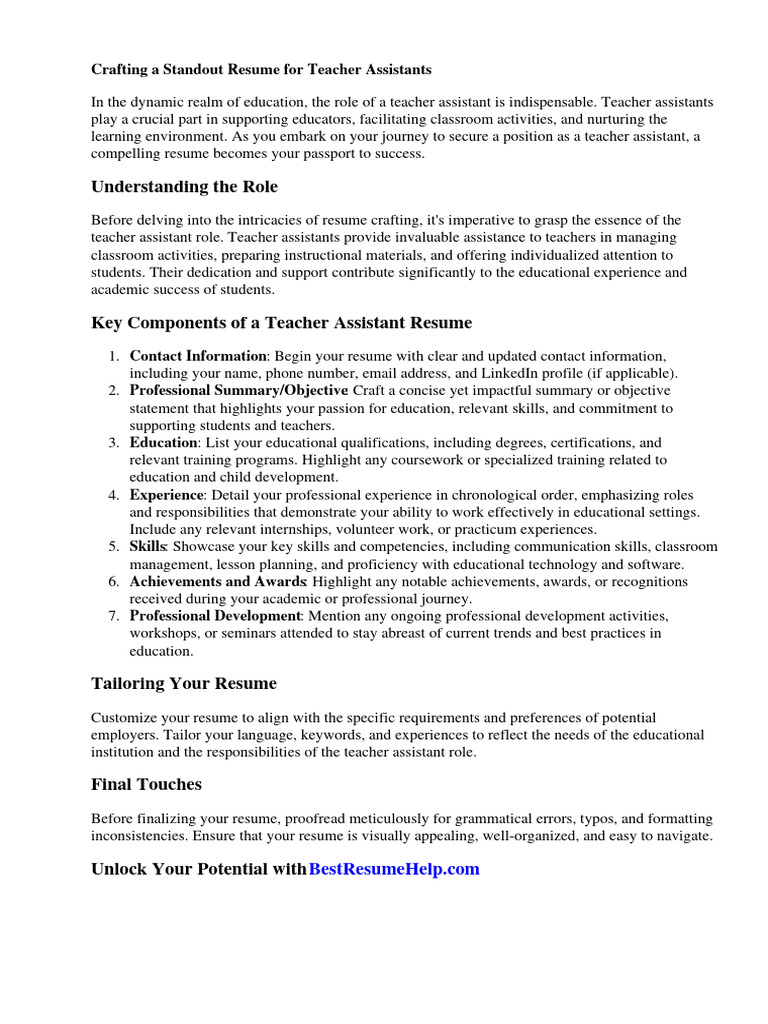 Crafting a Standout Resume for Teacher Assistants

In the dynamic realm of education, the role of a teacher assistant is indispensable. Teacher assistants play a crucial part in supporting educators, facilitating classroom activities, and nurturing the learning environment. As you embark on your journey to secure a position as a teacher assistant, a compelling resume becomes your passport to success.

Understanding the Role

Before delving into the intricacies of resume crafting, it's imperative to grasp the essence of the teacher assistant role. Teacher assistants provide invaluable assistance to teachers in managing classroom activities, preparing instructional materials, and offering individualized attention to students. Their dedication and support contribute significantly to the educational experience and academic success of students.

Key Components of a Teacher Assistant Resume

1. Contact Information: Begin your resume with clear and updated contact information, including your name, phone number, email address, and LinkedIn profile (if applicable).
2. Professional Summary/Objective Craft a concise yet impactful summary or objective statement that highlights your passion for education, relevant skills, and commitment to supporting students and teachers.
3. Education: List your educational qualifications, including degrees, certifications, and relevant training programs. Highlight any coursework or specialized training related to education and child development.
4. Experience: Detail your professional experience in chronological order, emphasizing roles and responsibilities that demonstrate your ability to work effectively in educational settings. Include any relevant internships, volunteer work, or practicum experiences.
5. Skills: Showcase your key skills and competencies, including communication skills, classroom management, lesson planning, and proficiency with educational technology and software.
6. Achievements and Awards: Highlight any notable achievements, awards, or recognitions received during your academic or professional journey.
7. Professional Development: Mention any ongoing professional development activities, workshops, or seminars attended to stay abreast of current trends and best practices in education.

Tailoring Your Resume

Customize your resume to align with the specific requirements and preferences of potential employers. Tailor your language, keywords, and experiences to reflect the needs of the educational institution and the responsibilities of the teacher assistant role.

Final Touches

Before finalizing your resume, proofread meticulously for grammatical errors, typos, and formatting inconsistencies. Ensure that your resume is visually appealing, well-organized, and easy to navigate.

Unlock Your Potential with BestResumeHelp.com